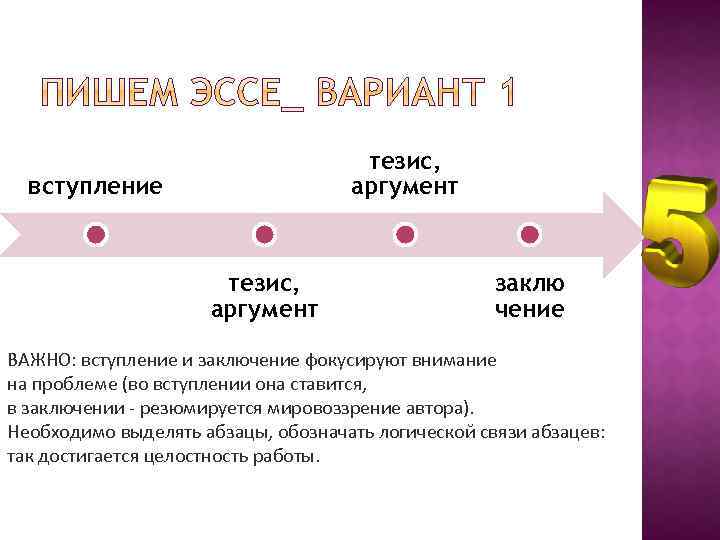 ПИШЕМ ЭССЕ_ ВАРИАНТ 1

вступление

тезис, аргумент

тезис, аргумент

заклю чение

5

ВАЖНО: вступление и заключение фокусируют внимание на проблеме (во вступлении она ставится, в заключении - резюмируется мировоззрение автора). Необходимо выделять абзацы, обозначать логической связи абзацев: так достигается целостность работы.